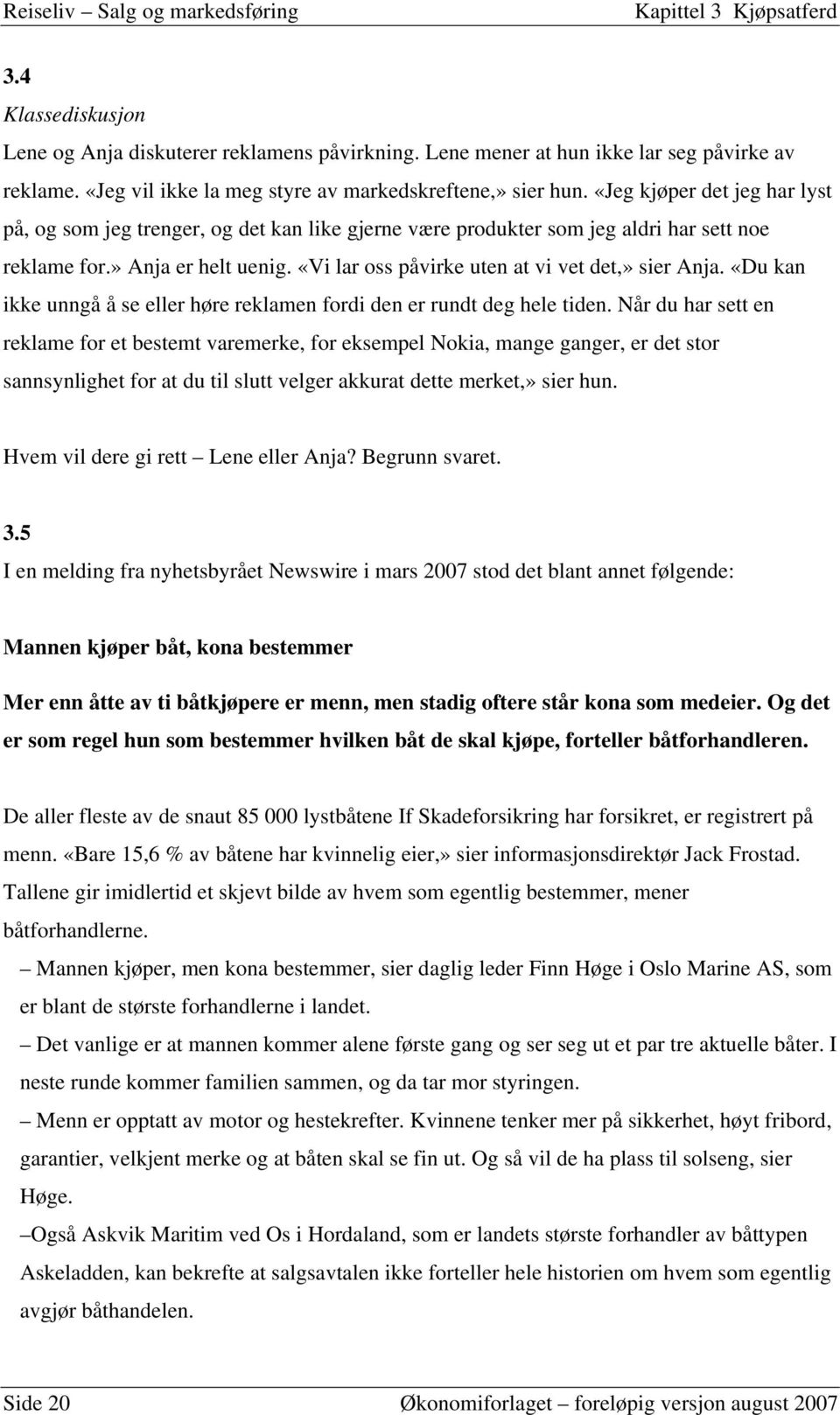 Reiseliv – Salg og markedsføring Kapittel 3 Kjøpsatferd

3.4

Klassediskusjon

Lene og Anja diskuterer reklamens påvirkning. Lene mener at hun ikke lar seg påvirke av reklame. «Jeg vil ikke la meg styre av markedskreftene,» sier hun. «Jeg kjøper det jeg har lyst på, og som jeg trenger, og det kan like gjerne være produkter som jeg aldri har sett noe reklame for.» Anja er helt uenig. «Vi lar oss påvirke uten at vi vet det,» sier Anja. «Du kan ikke unngå å se eller høre reklamen fordi den er rundt deg hele tiden. Når du har sett en reklame for et bestemt varemerke, for eksempel Nokia, mange ganger, er det stor sannsynlighet for at du til slutt velger akkurat dette merket,» sier hun.

Hvem vil dere gi rett – Lene eller Anja? Begrunn svaret.

3.5

I en melding fra nyhetsbyrået Newswire i mars 2007 stod det blant annet følgende:

Mannen kjøper båt, kona bestemmer

Mer enn åtte av ti båtkjøpere er menn, men stadig oftere står kona som medeier. Og det er som regel hun som bestemmer hvilken båt de skal kjøpe, forteller båtforhandleren.

De aller fleste av de snaut 85 000 lystbåtene If Skadeforsikring har forsikret, er registrert på menn. «Bare 15,6 % av båtene har kvinnelig eier,» sier informasjonsdirektør Jack Frostad. Tallene gir imidlertid et skjevt bilde av hvem som egentlig bestemmer, mener båtforhandlerne.

– Mannen kjøper, men kona bestemmer, sier daglig leder Finn Høge i Oslo Marine AS, som er blant de største forhandlerne i landet.

– Det vanlige er at mannen kommer alene første gang og ser seg ut et par tre aktuelle båter. I neste runde kommer familien sammen, og da tar mor styringen.

– Menn er opptatt av motor og hestekrefter. Kvinnene tenker mer på sikkerhet, høyt fribord, garantier, velkjent merke og at båten skal se fin ut. Og så vil de ha plass til solseng, sier Høge.

–Også Askvik Maritim ved Os i Hordaland, som er landets største forhandler av båttypen Askeladden, kan bekrefte at salgsavtalen ikke forteller hele historien om hvem som egentlig avgjør båthandelen.

Side 20 Økonomiforlaget – foreløpig versjon august 2007